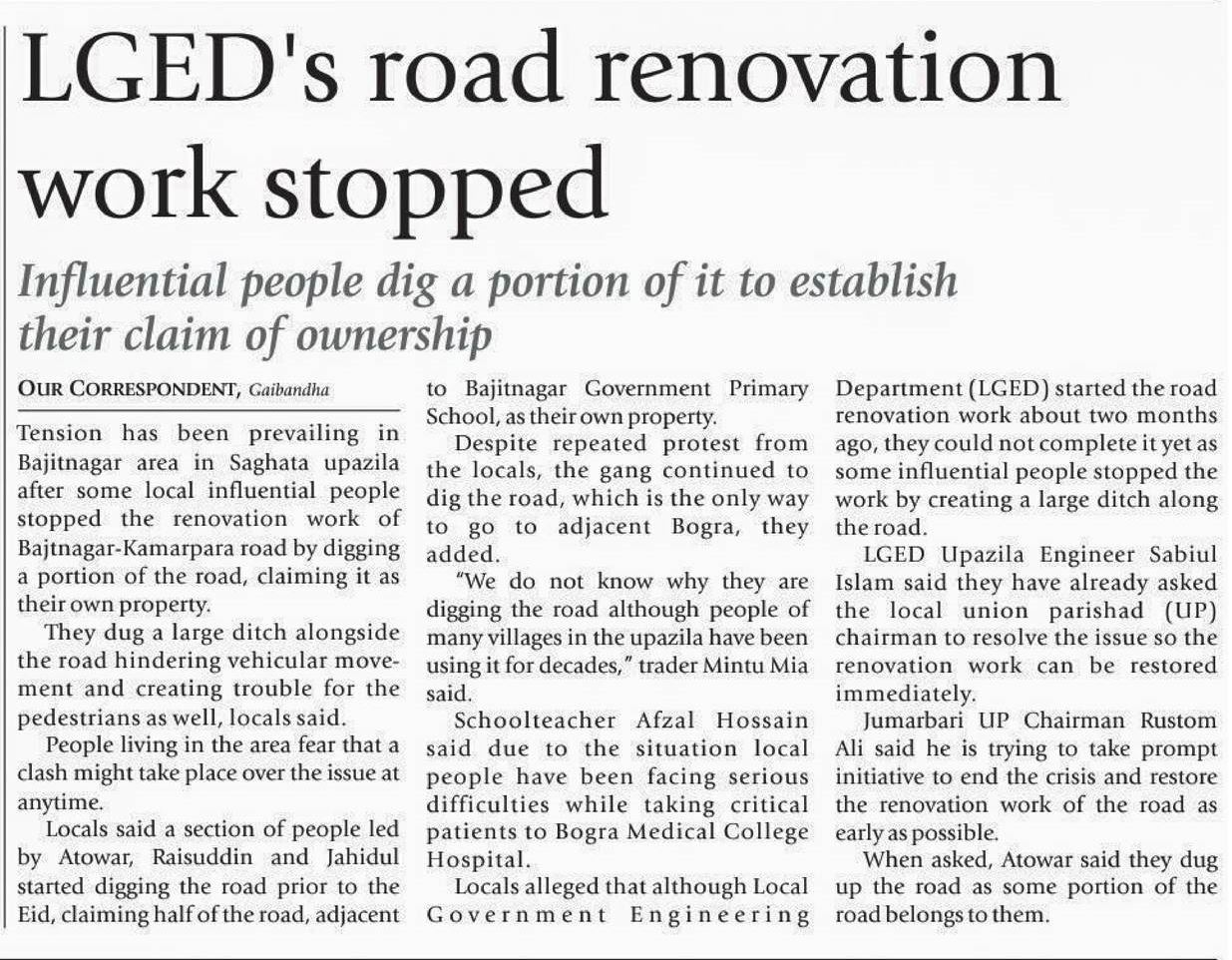 LGED's road renovation work stopped

Influential people dig a portion of it to establish their claim of ownership

OUR CORRESPONDENT, Gaibandha

Tension has been prevailing in Bajitnagar area in Saghata upazila after some local influential people stopped the renovation work of Bajtnagar-Kamarpara road by digging a portion of the road, claiming it as their own property.

They dug a large ditch alongside the road hindering vehicular movement and creating trouble for the pedestrians as well, locals said.

People living in the area fear that a clash might take place over the issue at anytime.

Locals said a section of people led by Atowar, Raisuddin and Jahidul started digging the road prior to the Eid, claiming half of the road, adjacent to Bajitnagar Government Primary School, as their own property.

Despite repeated protest from the locals, the gang continued to dig the road, which is the only way to go to adjacent Bogra, they added.

"We do not know why they are digging the road although people of many villages in the upazila have been using it for decades," trader Mintu Mia said.

Schoolteacher Afzal Hossain said due to the situation local people have been facing serious difficulties while taking critical patients to Bogra Medical College Hospital.

Locals alleged that although Local Government Engineering Department (LGED) started the road renovation work about two months ago, they could not complete it yet as some influential people stopped the work by creating a large ditch along the road.

LGED Upazila Engineer Sabiul Islam said they have already asked the local union parishad (UP) chairman to resolve the issue so the renovation work can be restored immediately.

Jumarbari UP Chairman Rustom Ali said he is trying to take prompt initiative to end the crisis and restore the renovation work of the road as early as possible.

When asked, Atowar said they dug up the road as some portion of the road belongs to them.